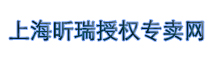 上海昕瑞授权专卖网